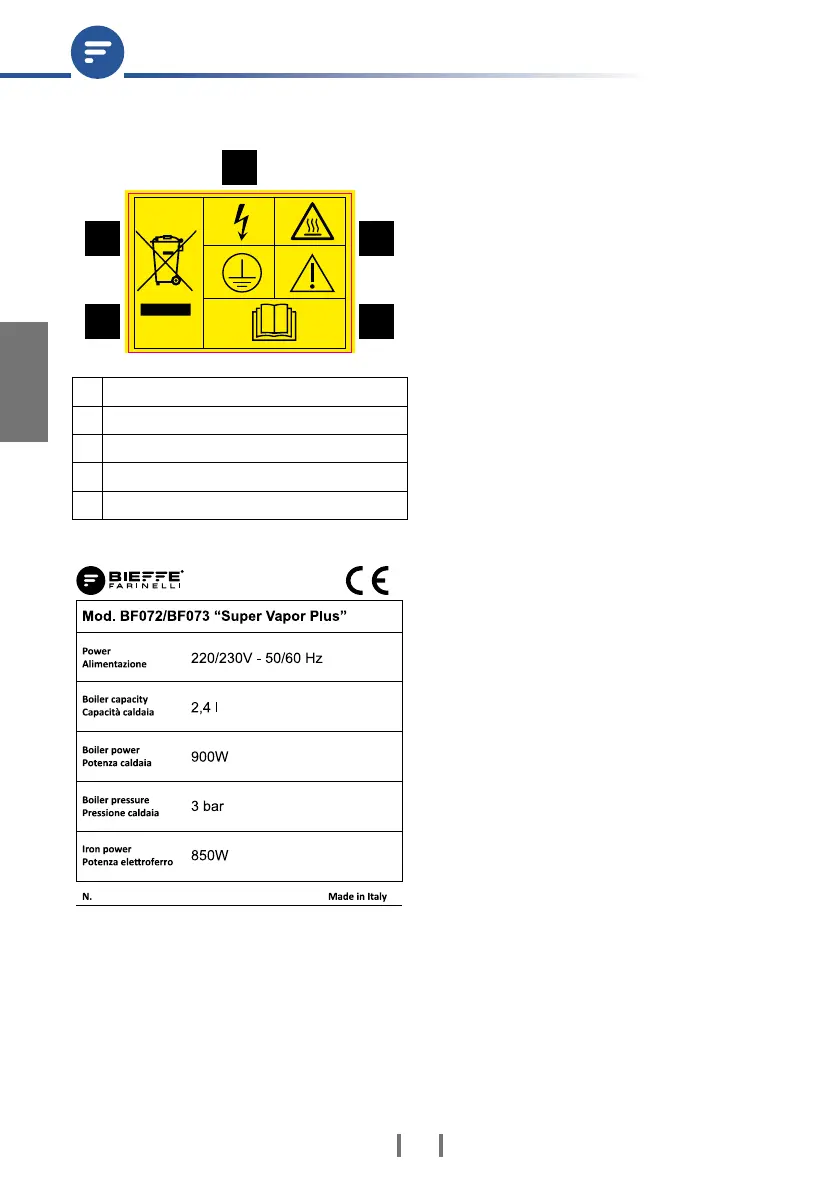 BIEFFE
FARINELLI

Mod. BF072/BF073 "Super Vapor Plus"

Power
Alimentazione
220/230V - 50/60 Hz

Boiler capacity
Capacità caldaia
2,4 l

Boiler power
Potenza caldaia
900W

Boiler pressure
Pressione caldaia
3 bar

Iron power
Potenza elettroferro
850W

N.
Made in Italy